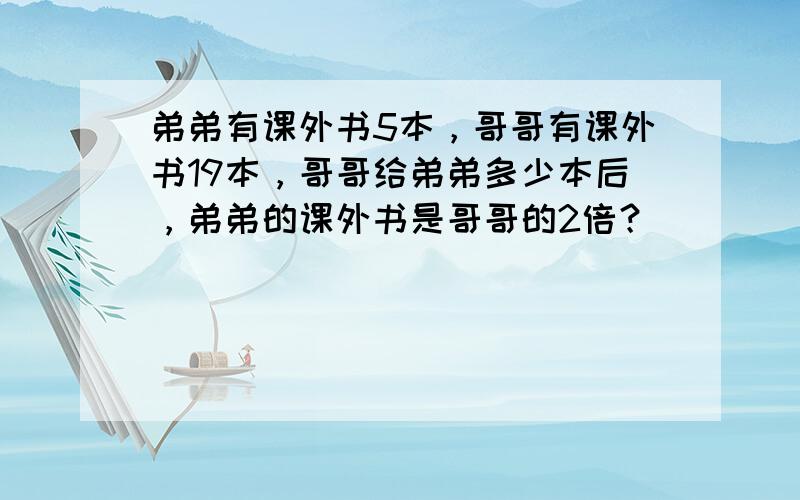 弟弟有课外书5本，哥哥有课外书19本，哥哥给弟弟多少本后，弟弟的课外书是哥哥的2倍？